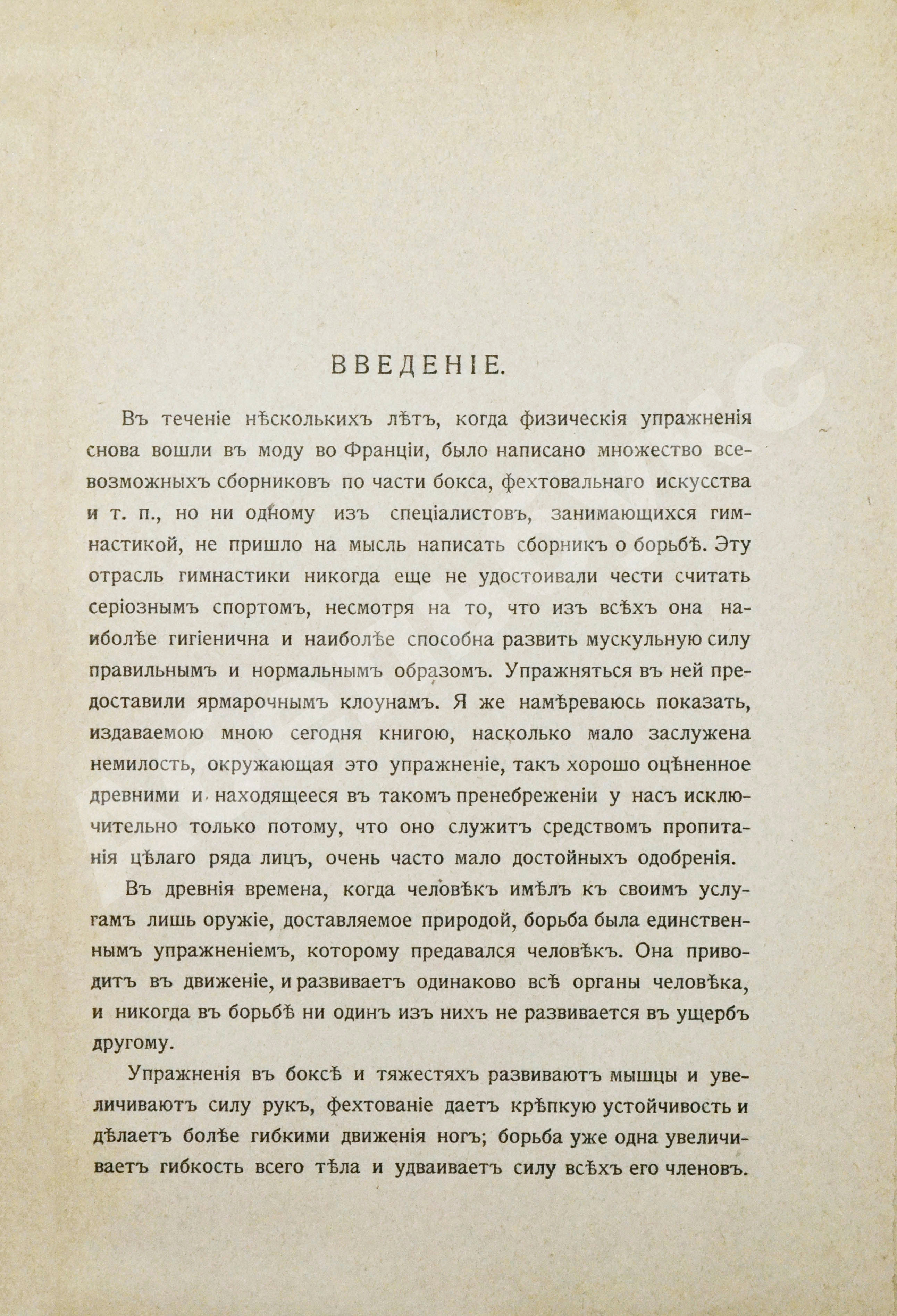 ВВЕДЕНІЕ.

Въ теченіе нѣсколькихъ лѣтъ, когда физическія упражненія снова вошли въ моду во Франціи, было написано множество всевозможныхъ сборниковъ по части бокса, фехтовальнаго искусства и т. п., но ни одному изъ спеціалистовъ, занимающихся гимнастикой, не пришло на мысль написать сборникъ о борьбѣ. Эту отрасль гимнастики никогда еще не удостоивали чести считать серіознымъ спортомъ, несмотря на то, что изъ всѣхъ она наиболѣе гигіенична и наиболѣе способна развить мускульную силу правильнымъ и нормальнымъ образомъ. Упражняться въ ней предоставили ярмарочнымъ клоунамъ. Я же намѣреваюсь показать, издаваемою мною сегодня книгою, насколько мало заслужена немилость, окружающая это упражненіе, такъ хорошо оцѣненное древними и находящееся въ такомъ пренебреженіи у насъ исключительно только потому, что оно служитъ средствомъ пропитанія цѣлаго ряда лицъ, очень часто мало достойныхъ одобренія.

Въ древнія времена, когда человѣкъ имѣлъ къ своимъ услугамъ лишь оружіе, доставляемое природой, борьба была единственнымъ упражненіемъ, которому предавался человѣкъ. Она приводитъ въ движеніе, и развиваетъ одинаково всѣ органы человѣка, и никогда въ борьбѣ ни одинъ изъ нихъ не развивается въ ущербъ другому.

Упражненія въ боксѣ и тяжестяхъ развиваютъ мышцы и увеличиваютъ силу рукъ, фехтованіе даетъ крѣпкую устойчивость и дѣлаетъ болѣе гибкими движенія ногъ; борьба уже одна увеличиваетъ гибкость всего тѣла и удваиваетъ силу всѣхъ его членовъ.